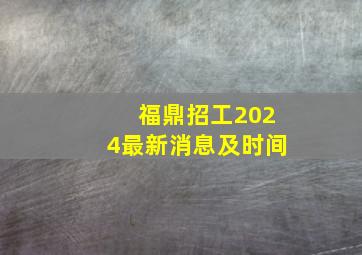 福鼎招工2024最新消息及时间